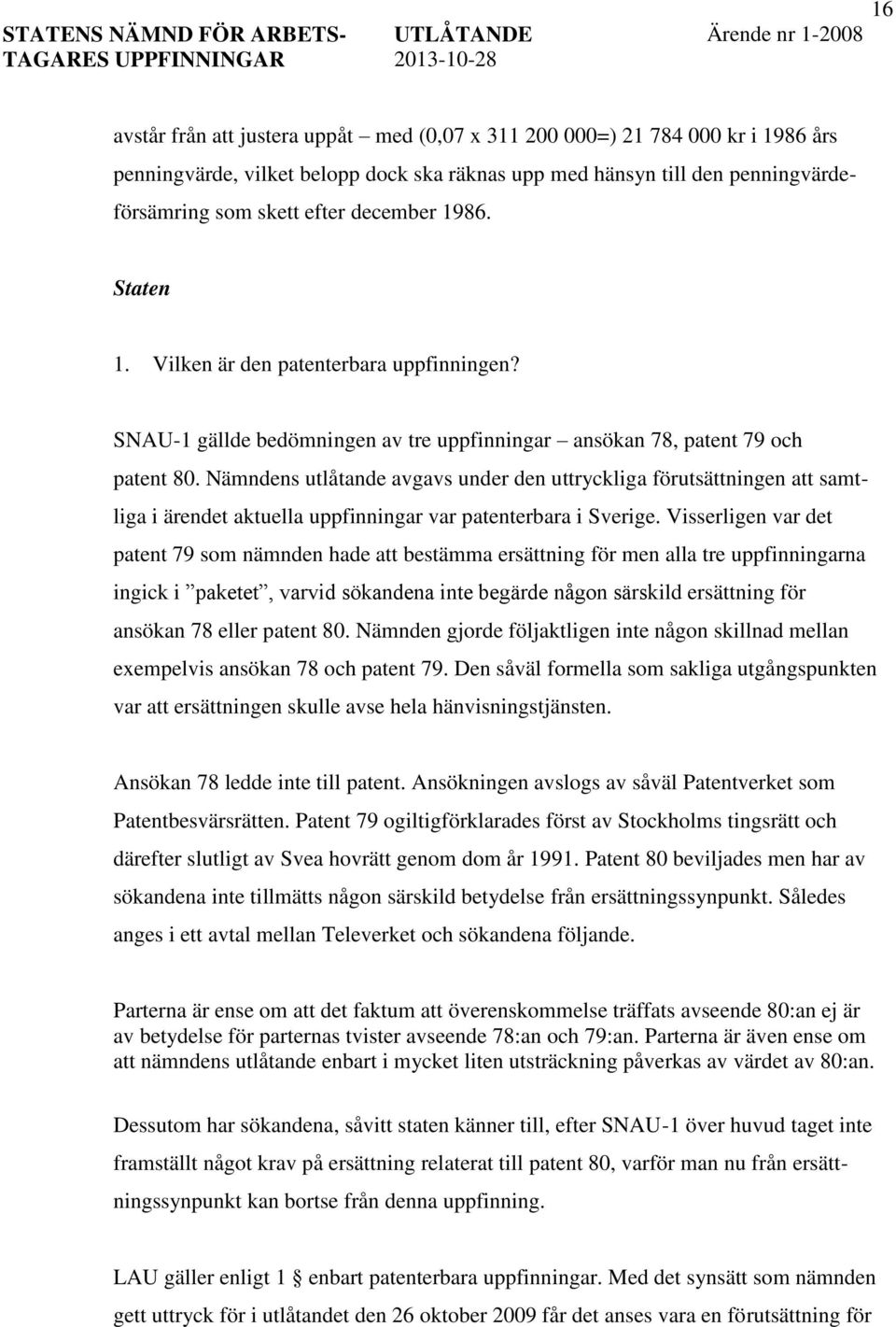 16

STATENS NÄMND FÖR ARBETSTAGARES UPPFINNINGAR

UTLÅTANDE 2013-10-28

Ärende nr 1-2008

avstår från att justera uppåt – med (0,07 x 311 200 000=) 21 784 000 kr i 1986 års penningvärde, vilket belopp dock ska räknas upp med hänsyn till den penningvärdeförsämring som skett efter december 1986.

Staten

1. Vilken är den patenterbara uppfinningen?

SNAU-1 gällde bedömningen av tre uppfinningar – ansökan 78, patent 79 och patent 80. Nämndens utlåtande avgavs under den uttryckliga förutsättningen att samtliga i ärendet aktuella uppfinningar var patenterbara i Sverige. Visserligen var det patent 79 som nämnden hade att bestämma ersättning för men alla tre uppfinningarna ingick i ”paketet”, varvid sökandena inte begärde någon särskild ersättning för ansökan 78 eller patent 80. Nämnden gjorde följaktligen inte någon skillnad mellan exempelvis ansökan 78 och patent 79. Den såväl formella som sakliga utgångspunkten var att ersättningen skulle avse hela hänvisningstjänsten.

Ansökan 78 ledde inte till patent. Ansökningen avslogs av såväl Patentverket som Patentbesvärsrätten. Patent 79 ogiltigförklarades först av Stockholms tingsrätt och därefter slutligt av Svea hovrätt genom dom år 1991. Patent 80 beviljades men har av sökandena inte tillmätts någon särskild betydelse från ersättningssynpunkt. Således anges i ett avtal mellan Televerket och sökandena följande.

Parterna är ense om att det faktum att överenskommelse träffats avseende 80:an ej är av betydelse för parternas tvister avseende 78:an och 79:an. Parterna är även ense om att nämndens utlåtande enbart i mycket liten utsträckning påverkas av värdet av 80:an.

Dessutom har sökandena, såvitt staten känner till, efter SNAU-1 över huvud taget inte framställt något krav på ersättning relaterat till patent 80, varför man nu från ersättningssynpunkt kan bortse från denna uppfinning.

LAU gäller enligt 1 § enbart patenterbara uppfinningar. Med det synsätt som nämnden gett uttryck för i utlåtandet den 26 oktober 2009 får det anses vara en förutsättning för